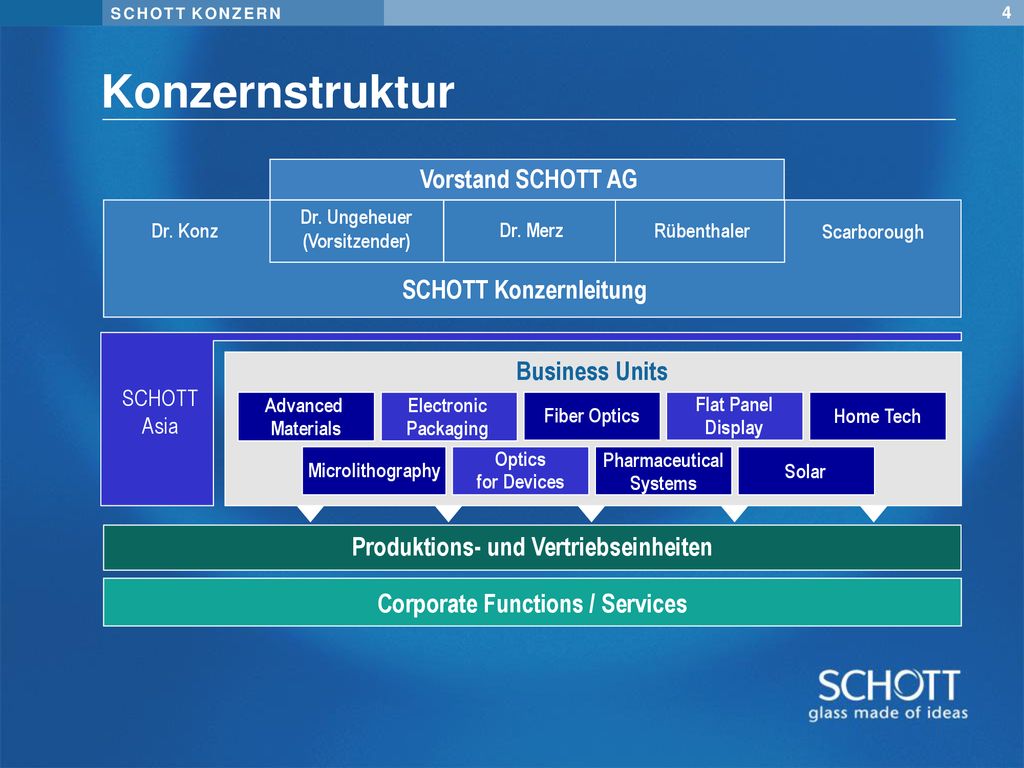 SCHOTT KONZERN

4

Konzernstruktur

Vorstand SCHOTT AG

Dr. Konz

Dr. Ungeheuer (Vorsitzender)

Dr. Merz

Rübenthaler

Scarborough

SCHOTT Konzernleitung

SCHOTT Asia

Business Units

Advanced Materials

Electronic Packaging

Fiber Optics

Flat Panel Display

Home Tech

Microlithography

Optics for Devices

Pharmaceutical Systems

Solar

Produktions- und Vertriebseinheiten

Corporate Functions / Services

SCHOTT
glass made of ideas